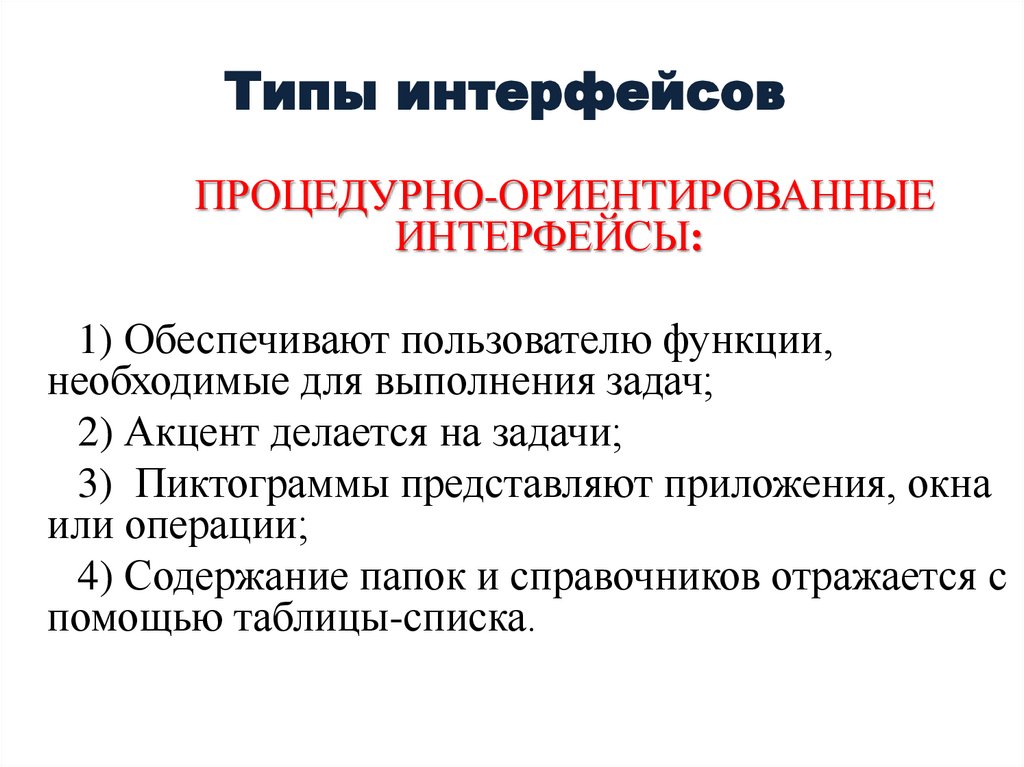 Типы интерфейсов

ПРОЦЕДУРНО-ОРИЕНТИРОВАННЫЕ ИНТЕРФЕЙСЫ:

1) Обеспечивают пользователю функции, необходимые для выполнения задач;

2) Акцент делается на задачи;

3) Пиктограммы представляют приложения, окна или операции;

4) Содержание папок и справочников отражается с помощью таблицы-списка.